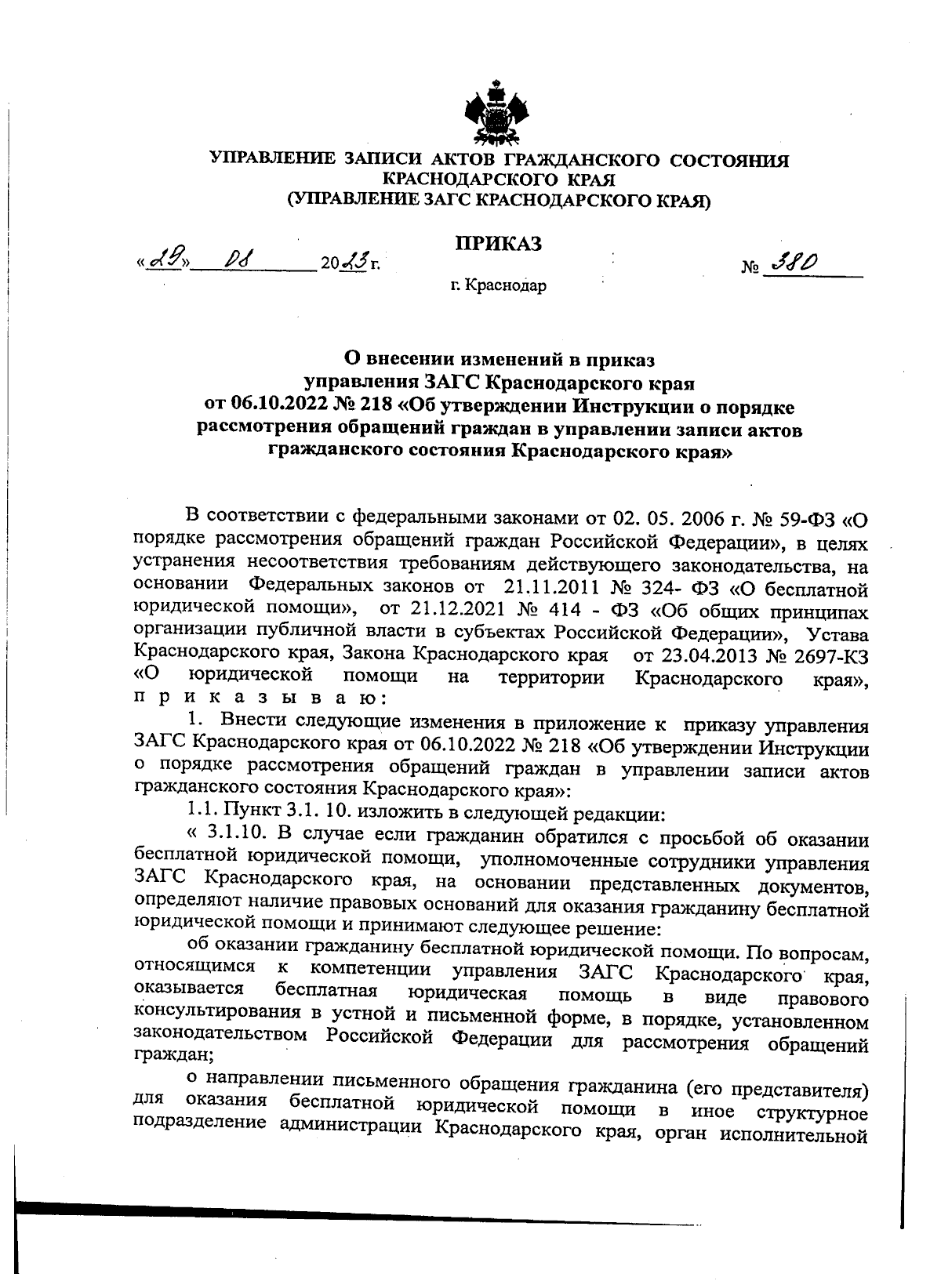 УПРАВЛЕНИЕ ЗАПИСИ АКТОВ ГРАЖДАНСКОГО СОСТОЯНИЯ КРАСНОДАРСКОГО КРАЯ
(УПРАВЛЕНИЕ ЗАГС КРАСНОДАРСКОГО КРАЯ)

ПРИКАЗ

«29» 08 2023 г. № 380

г. Краснодар

О внесении изменений в приказ управления ЗАГС Краснодарского края от 06.10.2022 № 218 «Об утверждении Инструкции о порядке рассмотрения обращений граждан в управлении записи актов гражданского состояния Краснодарского края»

В соответствии с федеральными законами от 02. 05. 2006 г. № 59-ФЗ «О порядке рассмотрения обращений граждан Российской Федерации», в целях устранения несоответствия требованиям действующего законодательства, на основании Федеральных законов от 21.11.2011 № 324- ФЗ «О бесплатной юридической помощи», от 21.12.2021 № 414 - ФЗ «Об общих принципах организации публичной власти в субъектах Российской Федерации», Устава Краснодарского края, Закона Краснодарского края от 23.04.2013 № 2697-КЗ «О юридической помощи на территории Краснодарского края», п р и к а з ы в а ю:

1. Внести следующие изменения в приложение к приказу управления ЗАГС Краснодарского края от 06.10.2022 № 218 «Об утверждении Инструкции о порядке рассмотрения обращений граждан в управлении записи актов гражданского состояния Краснодарского края»:

1.1. Пункт 3.1. 10. изложить в следующей редакции:

« 3.1.10. В случае если гражданин обратился с просьбой об оказании бесплатной юридической помощи, уполномоченные сотрудники управления ЗАГС Краснодарского края, на основании представленных документов, определяют наличие правовых оснований для оказания гражданину бесплатной юридической помощи и принимают следующее решение:

об оказании гражданину бесплатной юридической помощи. По вопросам, относящимся к компетенции управления ЗАГС Краснодарского края, оказывается бесплатная юридическая помощь в виде правового консультирования в устной и письменной форме, в порядке, установленном законодательством Российской Федерации для рассмотрения обращений граждан;

о направлении письменного обращения гражданина (его представителя) для оказания бесплатной юридической помощи в иное структурное подразделение администрации Краснодарского края, орган исполнительной